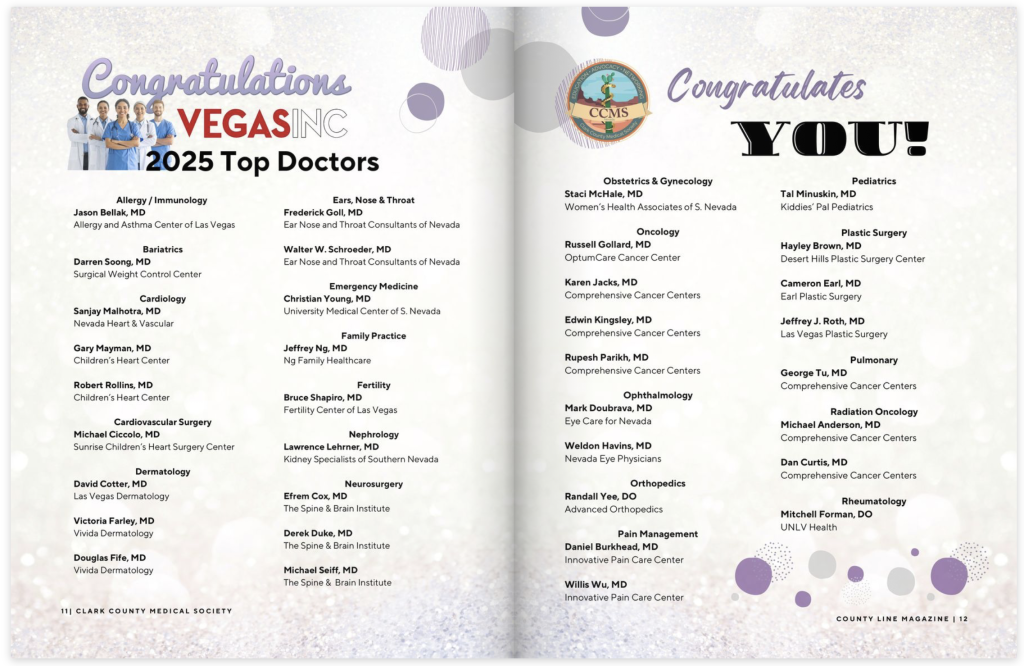 Congratulations
VEGASINC
2025 Top Doctors

Allergy / Immunology
Jason Bellak, MD
Allergy and Asthma Center of Las Vegas

Bariatrics
Darren Soong, MD
Surgical Weight Control Center

Cardiology
Sanjay Malhotra, MD
Nevada Heart & Vascular

Gary Mayman, MD
Children's Heart Center

Robert Rollins, MD
Children's Heart Center

Cardiovascular Surgery
Michael Ciccolo, MD
Sunrise Children's Heart Surgery Center

Dermatology
David Cotter, MD
Las Vegas Dermatology

Victoria Farley, MD
Vivida Dermatology

Douglas Fife, MD
Vivida Dermatology

Ears, Nose & Throat
Frederick Goll, MD
Ear Nose and Throat Consultants of Nevada

Walter W. Schroeder, MD
Ear Nose and Throat Consultants of Nevada

Emergency Medicine
Christian Young, MD
University Medical Center of S. Nevada

Family Practice
Jeffrey Ng, MD
Ng Family Healthcare

Fertility
Bruce Shapiro, MD
Fertility Center of Las Vegas

Nephrology
Lawrence Lehrner, MD
Kidney Specialists of Southern Nevada

Neurosurgery
Efrem Cox, MD
The Spine & Brain Institute

Derek Duke, MD
The Spine & Brain Institute

Michael Seiff, MD
The Spine & Brain Institute

11| CLARK COUNTY MEDICAL SOCIETY

CCMS

Congratulates
YOU!

Obstetrics & Gynecology
Staci McHale, MD
Women's Health Associates of S. Nevada

Oncology
Russell Gollard, MD
OptumCare Cancer Center

Karen Jacks, MD
Comprehensive Cancer Centers

Edwin Kingsley, MD
Comprehensive Cancer Centers

Rupesh Parikh, MD
Comprehensive Cancer Centers

Ophthalmology
Mark Doubrava, MD
Eye Care for Nevada

Weldon Havins, MD
Nevada Eye Physicians

Orthopedics
Randall Yee, DO
Advanced Orthopedics

Pain Management
Daniel Burkhead, MD
Innovative Pain Care Center

Willis Wu, MD
Innovative Pain Care Center

Pediatrics
Tal Minuskin, MD
Kiddies' Pal Pediatrics

Plastic Surgery
Hayley Brown, MD
Desert Hills Plastic Surgery Center

Cameron Earl, MD
Earl Plastic Surgery

Jeffrey J. Roth, MD
Las Vegas Plastic Surgery

Pulmonary
George Tu, MD
Comprehensive Cancer Centers

Radiation Oncology
Michael Anderson, MD
Comprehensive Cancer Centers

Dan Curtis, MD
Comprehensive Cancer Centers

Rheumatology
Mitchell Forman, DO
UNLV Health

COUNTY LINE MAGAZINE | 12